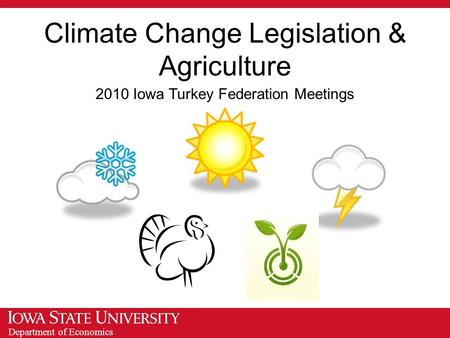 Climate Change Legislation & Agriculture

2010 Iowa Turkey Federation Meetings

IOWA STATE UNIVERSITY
Department of Economics